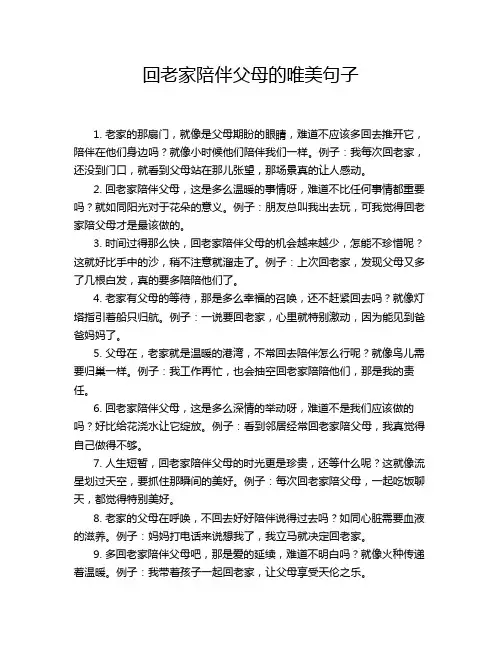 回老家陪伴父母的唯美句子

1. 老家的那扇门，就像是父母期盼的眼睛，难道不应该多回去推开它，陪伴在他们身边吗？就像小时候他们陪伴我们一样。例子：我每次回老家，还没到门口，就看到父母站在那儿张望，那场景真的让人感动。

2. 回老家陪伴父母，这是多么温暖的事情呀，难道不比任何事情都重要吗？就如同阳光对于花朵的意义。例子：朋友总叫我出去玩，可我觉得回老家陪父母才是最该做的。

3. 时间过得那么快，回老家陪伴父母的机会越来越少，怎能不珍惜呢？这就好比手中的沙，稍不注意就溜走了。例子：上次回老家，发现父母又多了几根白发，真的要多陪陪他们了。

4. 老家有父母的等待，那是多么幸福的召唤，还不赶紧回去吗？就像灯塔指引着船只归航。例子：一说要回老家，心里就特别激动，因为能见到爸爸妈妈了。

5. 父母在，老家就是温暖的港湾，不常回去陪伴怎么行呢？就像鸟儿需要归巢一样。例子：我工作再忙，也会抽空回老家陪陪他们，那是我的责任。

6. 回老家陪伴父母，这是多么深情的举动呀，难道不是我们应该做的吗？好比给花浇水让它绽放。例子：看到邻居经常回老家陪父母，我真觉得自己做得不够。

7. 人生短暂，回老家陪伴父母的时光更是珍贵，还等什么呢？这就像流星划过天空，要抓住那瞬间的美好。例子：每次回老家陪父母，一起吃饭聊天，都觉得特别美好。

8. 老家的父母在呼唤，不回去好好陪伴说得过去吗？如同心脏需要血液的滋养。例子：妈妈打电话来说想我了，我立马就决定回老家。

9. 多回老家陪伴父母吧，那是爱的延续，难道不明白吗？就像火种传递着温暖。例子：我带着孩子一起回老家，让父母享受天伦之乐。